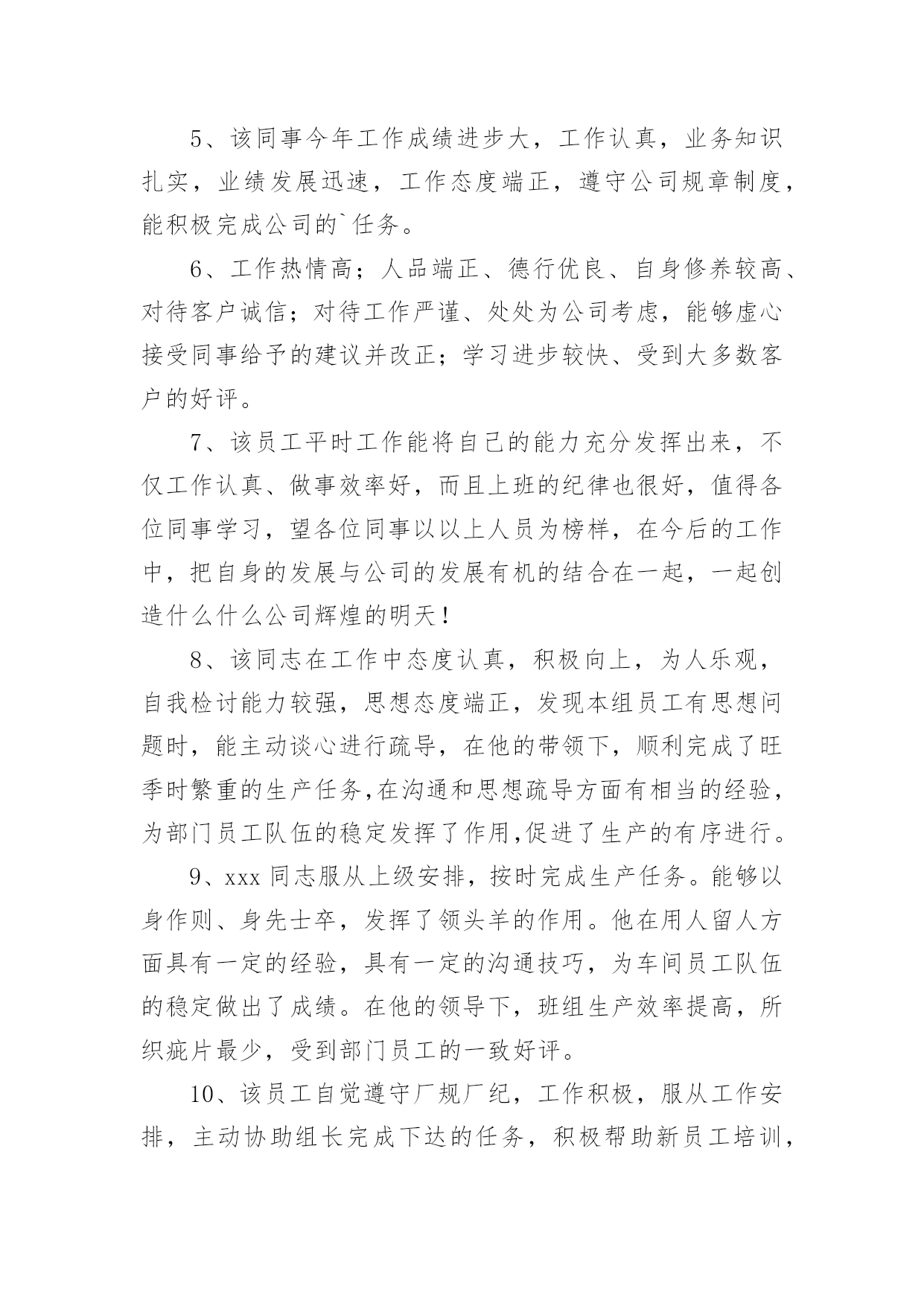 5、该同事今年工作成绩进步大，工作认真，业务知识扎实，业绩发展迅速，工作态度端正，遵守公司规章制度，能积极完成公司的`任务。

6、工作热情高；人品端正、德行优良、自身修养较高、对待客户诚信；对待工作严谨、处处为公司考虑，能够虚心接受同事给予的建议并改正；学习进步较快、受到大多数客户的好评。

7、该员工平时工作能将自己的能力充分发挥出来，不仅工作认真、做事效率好，而且上班的纪律也很好，值得各位同事学习，望各位同事以以上人员为榜样，在今后的工作中，把自身的发展与公司的发展有机的结合在一起，一起创造什么什么公司辉煌的明天！

8、该同志在工作中态度认真，积极向上，为人乐观，自我检讨能力较强，思想态度端正，发现本组员工有思想问题时，能主动谈心进行疏导，在他的带领下，顺利完成了旺季时繁重的生产任务,在沟通和思想疏导方面有相当的经验，为部门员工队伍的稳定发挥了作用,促进了生产的有序进行。

9、xxx 同志服从上级安排，按时完成生产任务。能够以身作则、身先士卒，发挥了领头羊的作用。他在用人留人方面具有一定的经验，具有一定的沟通技巧，为车间员工队伍的稳定做出了成绩。在他的领导下，班组生产效率提高，所织疵片最少，受到部门员工的一致好评。

10、该员工自觉遵守厂规厂纪，工作积极，服从工作安排，主动协助组长完成下达的任务，积极帮助新员工培训，